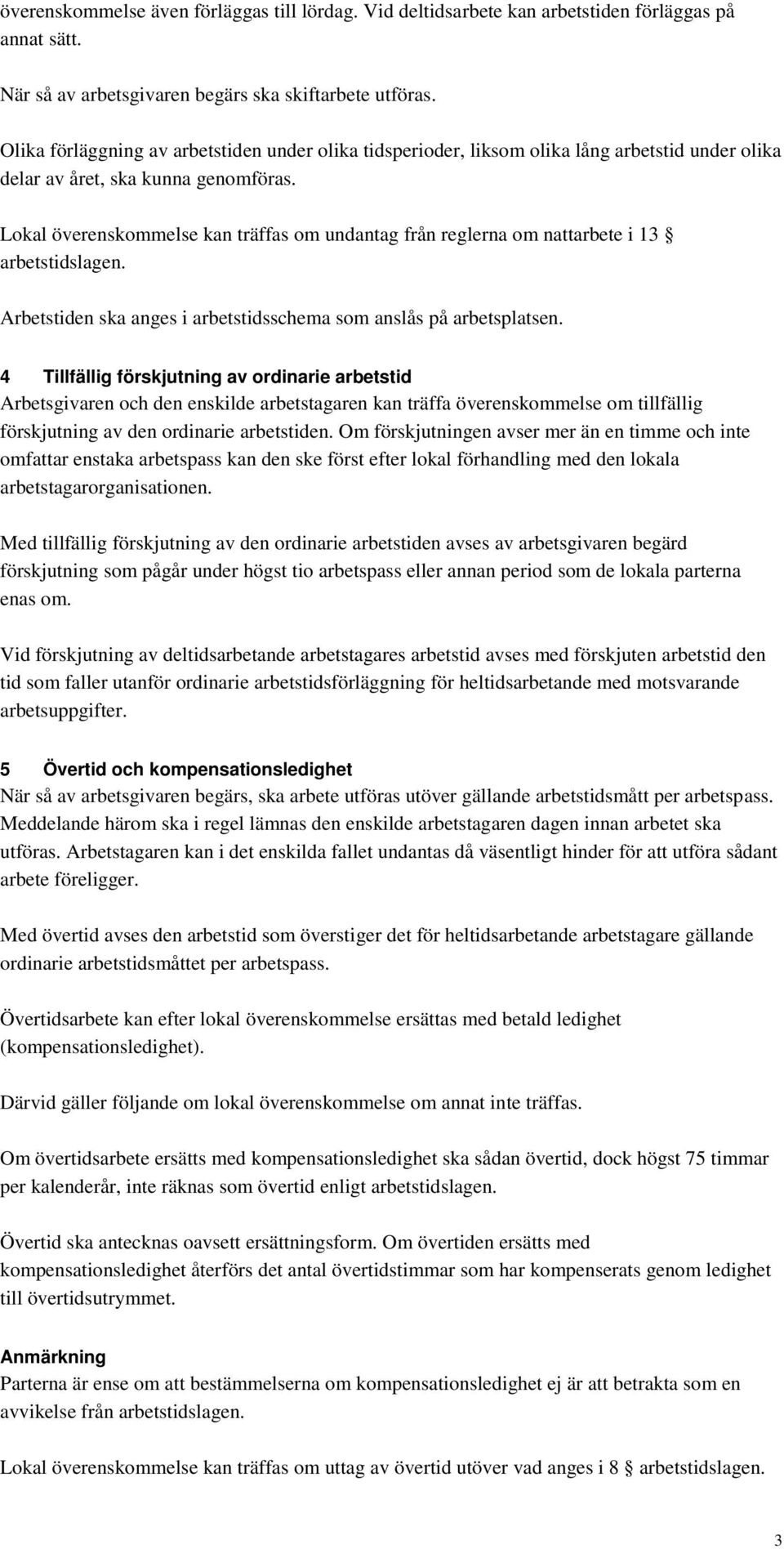 överenskommelse även förläggas till lördag. Vid deltidsarbete kan arbetstiden förläggas på annat sätt.

När så av arbetsgivaren begärs ska skiftarbete utföras.

Olika förläggning av arbetstiden under olika tidsperioder, liksom olika lång arbetstid under olika delar av året, ska kunna genomföras.

Lokal överenskommelse kan träffas om undantag från reglerna om nattarbete i 13 § arbetstidslagen.

Arbetstiden ska anges i arbetstidsschema som anslås på arbetsplatsen.

4 Tillfällig förskjutning av ordinarie arbetstid
Arbetsgivaren och den enskilde arbetstagaren kan träffa överenskommelse om tillfällig förskjutning av den ordinarie arbetstiden. Om förskjutningen avser mer än en timme och inte omfattar enstaka arbetspass kan den ske först efter lokal förhandling med den lokala arbetstagarorganisationen.

Med tillfällig förskjutning av den ordinarie arbetstiden avses av arbetsgivaren begärd förskjutning som pågår under högst tio arbetspass eller annan period som de lokala parterna enas om.

Vid förskjutning av deltidsarbetande arbetstagares arbetstid avses med förskjuten arbetstid den tid som faller utanför ordinarie arbetstidsförläggning för heltidsarbetande med motsvarande arbetsuppgifter.

5 Övertid och kompensationsledighet
När så av arbetsgivaren begärs, ska arbete utföras utöver gällande arbetstidsmått per arbetspass. Meddelande härom ska i regel lämnas den enskilde arbetstagaren dagen innan arbetet ska utföras. Arbetstagaren kan i det enskilda fallet undantas då väsentligt hinder för att utföra sådant arbete föreligger.

Med övertid avses den arbetstid som överstiger det för heltidsarbetande arbetstagare gällande ordinarie arbetstidsmåttet per arbetspass.

Övertidsarbete kan efter lokal överenskommelse ersättas med betald ledighet (kompensationsledighet).

Därvid gäller följande om lokal överenskommelse om annat inte träffas.

Om övertidsarbete ersätts med kompensationsledighet ska sådan övertid, dock högst 75 timmar per kalenderår, inte räknas som övertid enligt arbetstidslagen.

Övertid ska antecknas oavsett ersättningsform. Om övertiden ersätts med kompensationsledighet återförs det antal övertidstimmar som har kompenserats genom ledighet till övertidsutrymmet.

Anmärkning
Parterna är ense om att bestämmelserna om kompensationsledighet ej är att betrakta som en avvikelse från arbetstidslagen.

Lokal överenskommelse kan träffas om uttag av övertid utöver vad anges i 8 § arbetstidslagen.

3